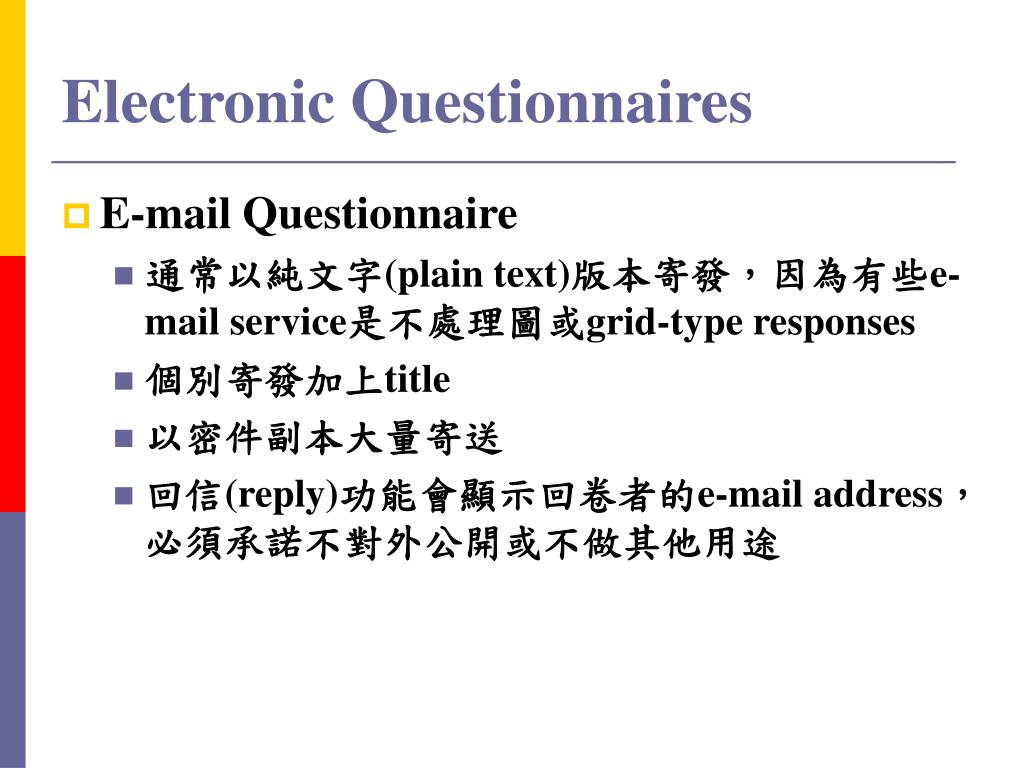 Electronic Questionnaires

E-mail Questionnaire

通常以純文字(plain text)版本寄發，因為有些e-mail service是不處理圖或grid-type responses

個別寄發加上title

以密件副本大量寄送

回信(reply)功能會顯示回卷者的e-mail address，必須承諾不對外公開或不做其他用途